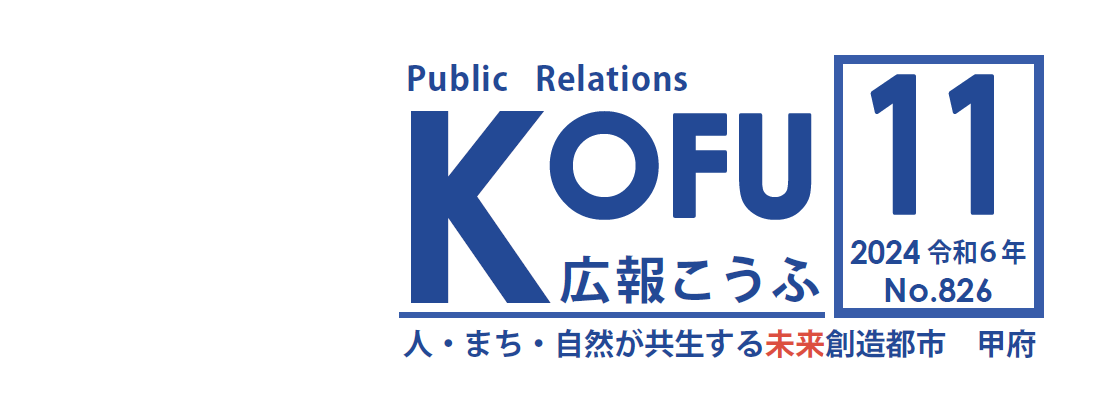 Public Relations
KOFU
広報こうふ

11
2024 令和6年
No.826

人・まち・自然が共生する未来創造都市 甲府